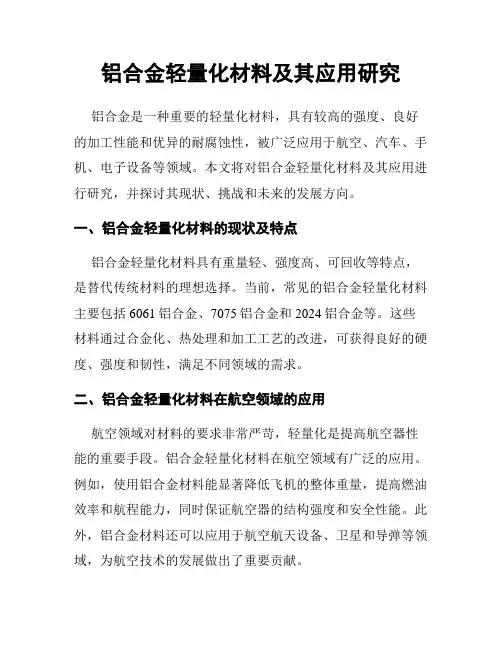 铝合金轻量化材料及其应用研究

铝合金是一种重要的轻量化材料，具有较高的强度、良好的加工性能和优异的耐腐蚀性，被广泛应用于航空、汽车、手机、电子设备等领域。本文将对铝合金轻量化材料及其应用进行研究，并探讨其现状、挑战和未来的发展方向。

一、铝合金轻量化材料的现状及特点

铝合金轻量化材料具有重量轻、强度高、可回收等特点，是替代传统材料的理想选择。当前，常见的铝合金轻量化材料主要包括 6061 铝合金、7075 铝合金和 2024 铝合金等。这些材料通过合金化、热处理和加工工艺的改进，可获得良好的硬度、强度和韧性，满足不同领域的需求。

二、铝合金轻量化材料在航空领域的应用

航空领域对材料的要求非常严苛，轻量化是提高航空器性能的重要手段。铝合金轻量化材料在航空领域有广泛的应用。例如，使用铝合金材料能显著降低飞机的整体重量，提高燃油效率和航程能力，同时保证航空器的结构强度和安全性能。此外，铝合金材料还可以应用于航空航天设备、卫星和导弹等领域，为航空技术的发展做出了重要贡献。